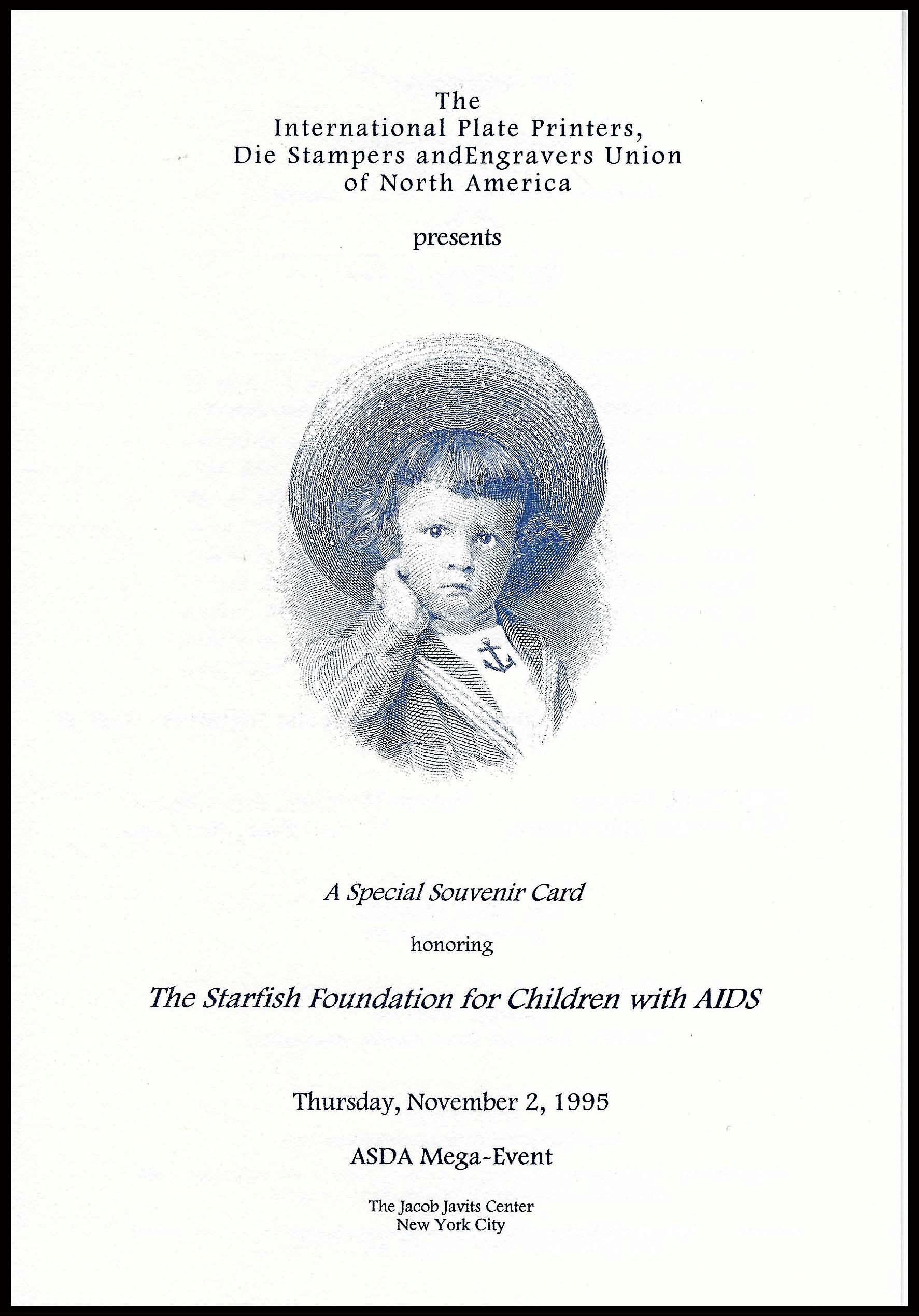 The
International Plate Printers,
Die Stampers andEngravers Union
of North America

presents

A Special Souvenir Card

honoring

The Starfish Foundation for Children with AIDS

Thursday, November 2, 1995

ASDA Mega-Event

The Jacob Javits Center
New York City